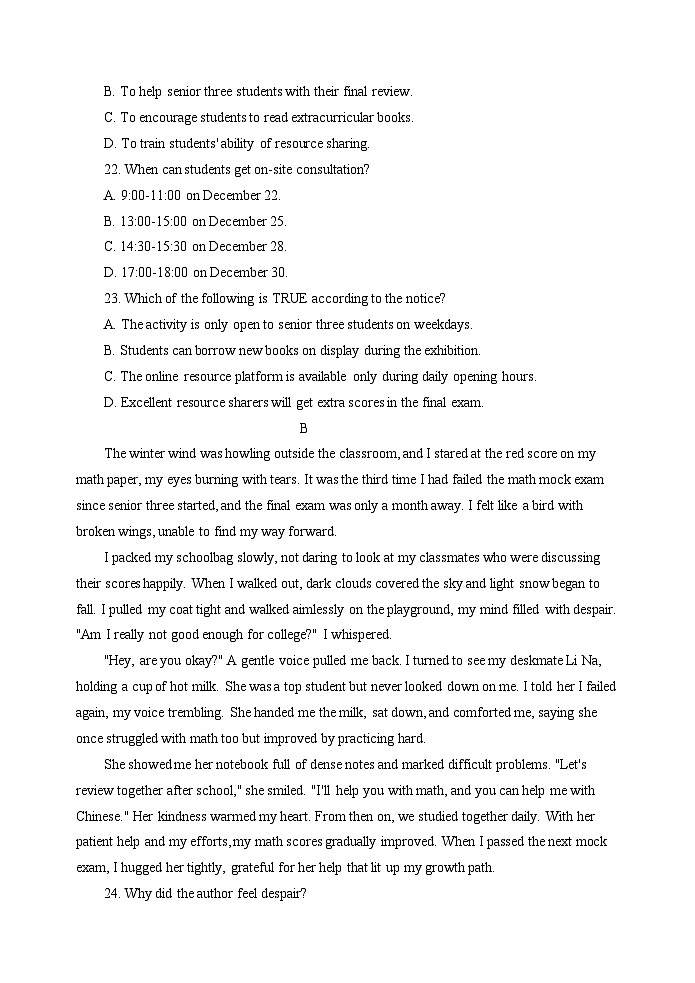 B. To help senior three students with their final review.
C. To encourage students to read extracurricular books.
D. To train students' ability of resource sharing.
22. When can students get on-site consultation?
A. 9:00-11:00 on December 22.
B. 13:00-15:00 on December 25.
C. 14:30-15:30 on December 28.
D. 17:00-18:00 on December 30.
23. Which of the following is TRUE according to the notice?
A. The activity is only open to senior three students on weekdays.
B. Students can borrow new books on display during the exhibition.
C. The online resource platform is available only during daily opening hours.
D. Excellent resource sharers will get extra scores in the final exam.

B

The winter wind was howling outside the classroom, and I stared at the red score on my math paper, my eyes burning with tears. It was the third time I had failed the math mock exam since senior three started, and the final exam was only a month away. I felt like a bird with broken wings, unable to find my way forward.

I packed my schoolbag slowly, not daring to look at my classmates who were discussing their scores happily. When I walked out, dark clouds covered the sky and light snow began to fall. I pulled my coat tight and walked aimlessly on the playground, my mind filled with despair. "Am I really not good enough for college?" I whispered.

"Hey, are you okay?" A gentle voice pulled me back. I turned to see my deskmate Li Na, holding a cup of hot milk. She was a top student but never looked down on me. I told her I failed again, my voice trembling. She handed me the milk, sat down, and comforted me, saying she once struggled with math too but improved by practicing hard.

She showed me her notebook full of dense notes and marked difficult problems. "Let's review together after school," she smiled. "I'll help you with math, and you can help me with Chinese." Her kindness warmed my heart. From then on, we studied together daily. With her patient help and my efforts, my math scores gradually improved. When I passed the next mock exam, I hugged her tightly, grateful for her help that lit up my growth path.

24. Why did the author feel despair?